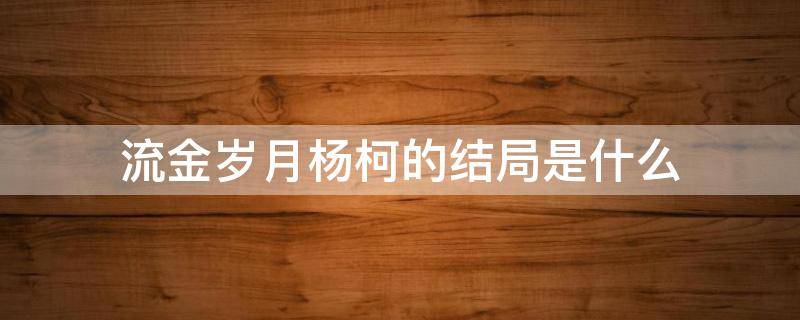 流金岁月杨柯的结局是什么